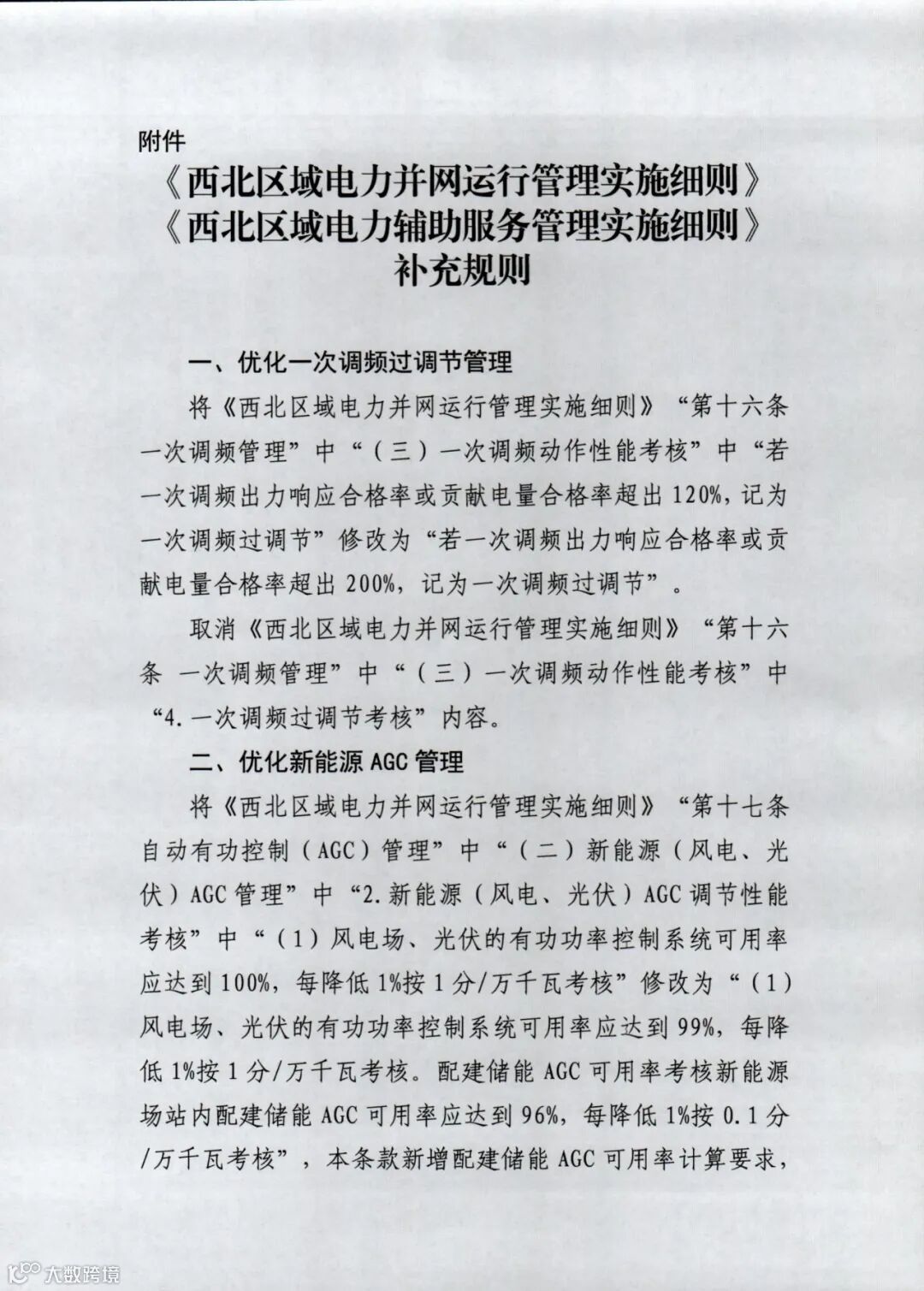 附件

《西北区域电力并网运行管理实施细则》
《西北区域电力辅助服务管理实施细则》
补充规则

一、优化一次调频过调节管理

将《西北区域电力并网运行管理实施细则》“第十六条 一次调频管理”中“（三）一次调频动作性能考核”中“若一次调频出力响应合格率或贡献电量合格率超出120%，记为一次调频过调节”修改为“若一次调频出力响应合格率或贡献电量合格率超出200%，记为一次调频过调节”。

取消《西北区域电力并网运行管理实施细则》“第十六条 一次调频管理”中“（三）一次调频动作性能考核”中“4.一次调频过调节考核”内容。

二、优化新能源AGC管理

将《西北区域电力并网运行管理实施细则》“第十七条 自动有功控制（AGC）管理”中“（二）新能源（风电、光伏）AGC管理”中“2.新能源（风电、光伏）AGC调节性能考核”中“（1）风电场、光伏的有功功率控制系统可用率应达到100%，每降低1%按1分/万千瓦考核”修改为“（1）风电场、光伏的有功功率控制系统可用率应达到99%，每降低1%按1分/万千瓦考核。配建储能AGC可用率考核新能源场站内配建储能AGC可用率应达到96%，每降低1%按0.1分/万千瓦考核”，本条款新增配建储能AGC可用率计算要求，

大数跨境